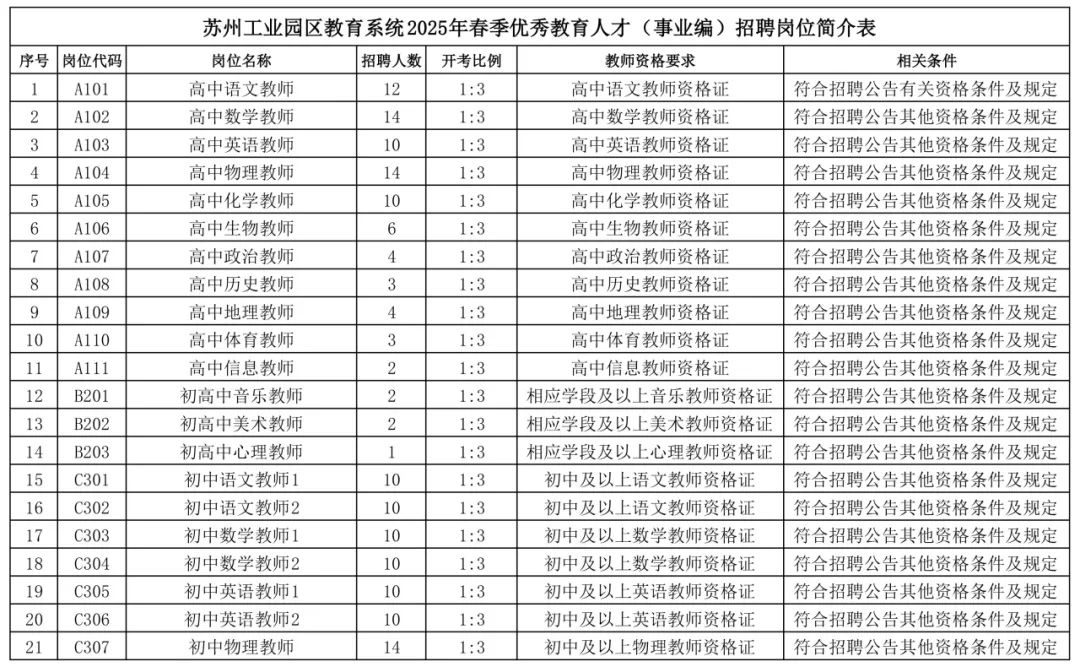 苏州工业园区教育系统2025年春季优秀教育人才（事业编）招聘岗位简介表

| 序号 | 岗位代码 | 岗位名称 | 招聘人数 | 开考比例 | 教师资格要求 | 相关条件 |
|---|---|---|---|---|---|---|
| 1 | A101 | 高中语文教师 | 12 | 1:3 | 高中语文教师资格证 | 符合招聘公告有关资格条件及规定 |
| 2 | A102 | 高中数学教师 | 14 | 1:3 | 高中数学教师资格证 | 符合招聘公告其他资格条件及规定 |
| 3 | A103 | 高中英语教师 | 10 | 1:3 | 高中英语教师资格证 | 符合招聘公告其他资格条件及规定 |
| 4 | A104 | 高中物理教师 | 14 | 1:3 | 高中物理教师资格证 | 符合招聘公告其他资格条件及规定 |
| 5 | A105 | 高中化学教师 | 10 | 1:3 | 高中化学教师资格证 | 符合招聘公告其他资格条件及规定 |
| 6 | A106 | 高中生物教师 | 6 | 1:3 | 高中生物教师资格证 | 符合招聘公告其他资格条件及规定 |
| 7 | A107 | 高中政治教师 | 4 | 1:3 | 高中政治教师资格证 | 符合招聘公告其他资格条件及规定 |
| 8 | A108 | 高中历史教师 | 3 | 1:3 | 高中历史教师资格证 | 符合招聘公告其他资格条件及规定 |
| 9 | A109 | 高中地理教师 | 4 | 1:3 | 高中地理教师资格证 | 符合招聘公告其他资格条件及规定 |
| 10 | A110 | 高中体育教师 | 3 | 1:3 | 高中体育教师资格证 | 符合招聘公告其他资格条件及规定 |
| 11 | A111 | 高中信息教师 | 2 | 1:3 | 高中信息教师资格证 | 符合招聘公告其他资格条件及规定 |
| 12 | B201 | 初高中音乐教师 | 2 | 1:3 | 相应学段及以上音乐教师资格证 | 符合招聘公告其他资格条件及规定 |
| 13 | B202 | 初高中美术教师 | 2 | 1:3 | 相应学段及以上美术教师资格证 | 符合招聘公告其他资格条件及规定 |
| 14 | B203 | 初高中心理教师 | 1 | 1:3 | 相应学段及以上心理教师资格证 | 符合招聘公告其他资格条件及规定 |
| 15 | C301 | 初中语文教师1 | 10 | 1:3 | 初中及以上语文教师资格证 | 符合招聘公告其他资格条件及规定 |
| 16 | C302 | 初中语文教师2 | 10 | 1:3 | 初中及以上语文教师资格证 | 符合招聘公告其他资格条件及规定 |
| 17 | C303 | 初中数学教师1 | 10 | 1:3 | 初中及以上数学教师资格证 | 符合招聘公告其他资格条件及规定 |
| 18 | C304 | 初中数学教师2 | 10 | 1:3 | 初中及以上数学教师资格证 | 符合招聘公告其他资格条件及规定 |
| 19 | C305 | 初中英语教师1 | 10 | 1:3 | 初中及以上英语教师资格证 | 符合招聘公告其他资格条件及规定 |
| 20 | C306 | 初中英语教师2 | 10 | 1:3 | 初中及以上英语教师资格证 | 符合招聘公告其他资格条件及规定 |
| 21 | C307 | 初中物理教师 | 14 | 1:3 | 初中及以上物理教师资格证 | 符合招聘公告其他资格条件及规定 |